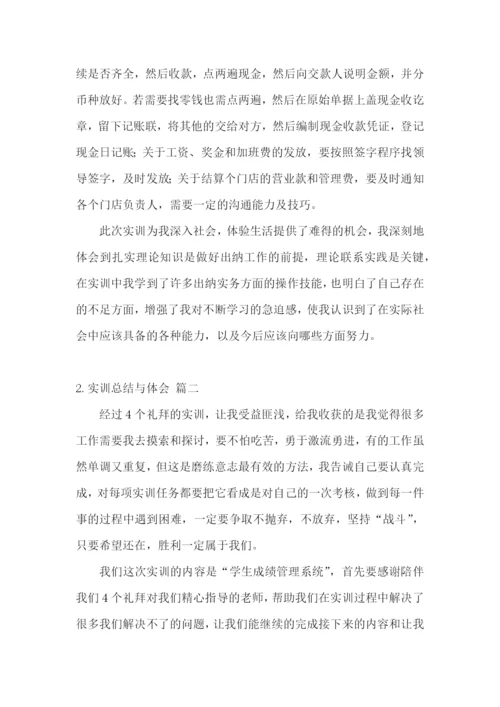 续是否齐全，然后收款，点两遍现金，然后向交款人说明金额，并分币种放好。若需要找零钱也需点两遍，然后在原始单据上盖现金收讫章，留下记账联，将其他的交给对方，然后编制现金收款凭证，登记现金日记账；关于工资、奖金和加班费的发放，要按照签字程序找领导签字，及时发放；关于结算个门店的营业款和管理费，要及时通知各个门店负责人，需要一定的沟通能力及技巧。

此次实训为我深入社会，体验生活提供了难得的机会，我深刻地体会到扎实理论知识是做好出纳工作的前提，理论联系实践是关键，在实训中我学到了许多出纳实务方面的操作技能，也明白了自己存在的不足方面，增强了我对不断学习的急迫感，使我认识到了在实际社会中应该具备的各种能力，以及今后应该向哪些方面努力。

2. 实训总结与体会 篇二

经过 4 个礼拜的实训，让我受益匪浅，给我收获的是我觉得很多工作需要我去摸索和探讨，要不怕吃苦，勇于激流勇进，有的工作虽然单调又重复，但这是磨练意志最有效的方法，我告诫自己要认真完成，对每项实训任务都要把它看成是对自己的一次考核，做到每一件事的过程中遇到困难，一定要争取不抛弃，不放弃，坚持“战斗”，只要希望还在，胜利一定属于我们。

我们这次实训的内容是“学生成绩管理系统”，首先要感谢陪伴我们 4 个礼拜对我们精心指导的老师，帮助我们在实训过程中解决了很多我们解决不了的问题，让我们能继续的完成接下来的内容和让我